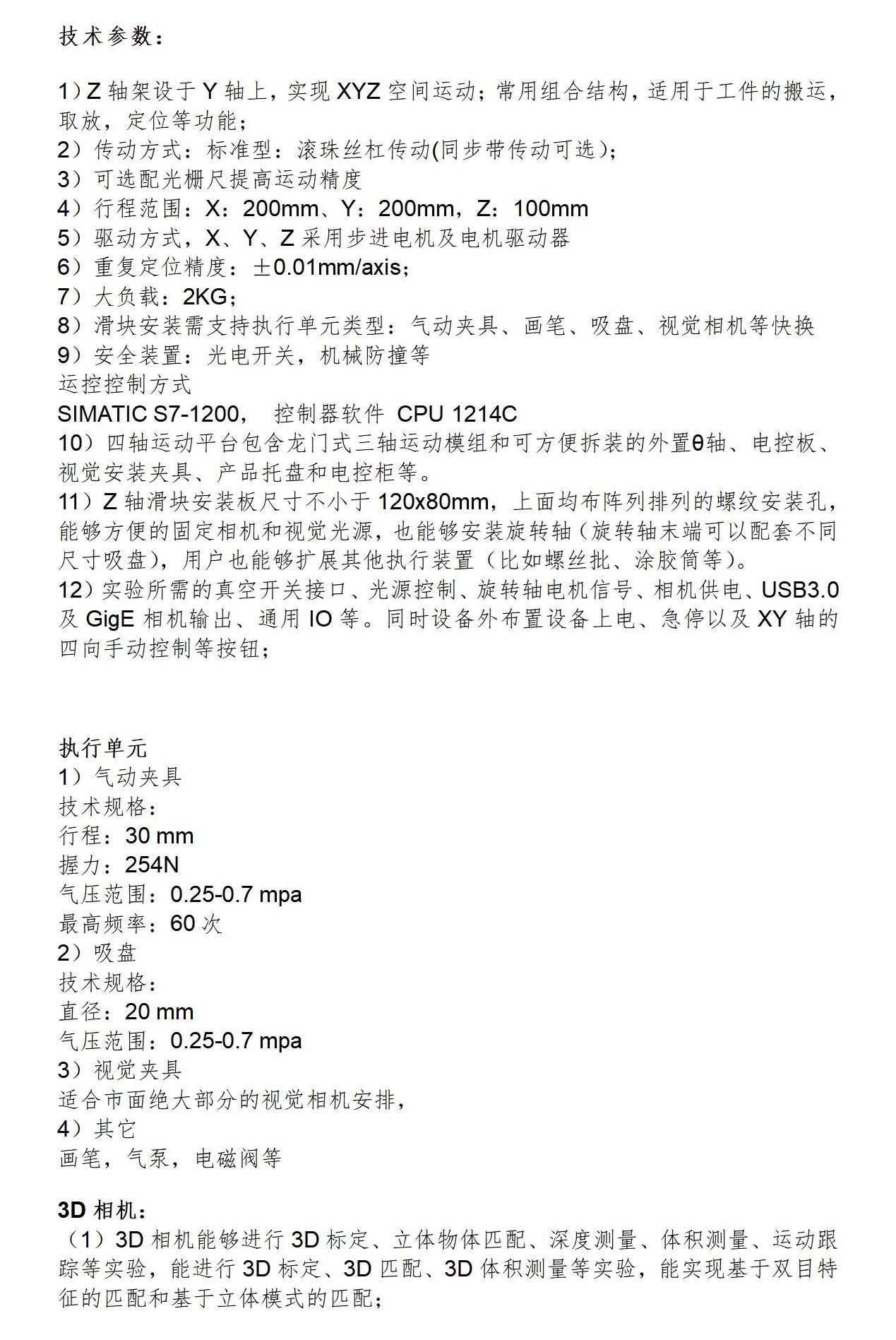 技术参数：

1）Z 轴架设于 Y 轴上，实现 XYZ 空间运动；常用组合结构，适用于工件的搬运，取放，定位等功能；
2）传动方式：标准型：滚珠丝杠传动(同步带传动可选)；
3）可选配光栅尺提高运动精度
4）行程范围：X：200mm、Y：200mm，Z：100mm
5）驱动方式，X、Y、Z 采用步进电机及电机驱动器
6）重复定位精度：±0.01mm/axis；
7）大负载：2KG；
8）滑块安装需支持执行单元类型：气动夹具、画笔、吸盘、视觉相机等快换
9）安全装置：光电开关，机械防撞等
运控控制方式
SIMATIC S7-1200， 控制器软件 CPU 1214C
10）四轴运动平台包含龙门式三轴运动模组和可方便拆装的外置θ轴、电控板、视觉安装夹具、产品托盘和电控柜等。
11）Z 轴滑块安装板尺寸不小于 120x80mm，上面均布阵列排列的螺纹安装孔，能够方便的固定相机和视觉光源，也能够安装旋转轴（旋转轴末端可以配套不同尺寸吸盘)，用户也能够扩展其他执行装置（比如螺丝批、涂胶筒等)。
12）实验所需的真空开关接口、光源控制、旋转轴电机信号、相机供电、USB3.0 及 GigE 相机输出、通用 IO 等。同时设备外布置设备上电、急停以及 XY 轴的四向手动控制等按钮；

执行单元
1）气动夹具
技术规格：
行程：30 mm
握力：254N
气压范围：0.25-0.7 mpa
最高频率：60 次
2）吸盘
技术规格：
直径：20 mm
气压范围：0.25-0.7 mpa
3）视觉夹具
适合市面绝大部分的视觉相机安排，
4）其它
画笔，气泵，电磁阀等

3D 相机：
（1）3D 相机能够进行 3D 标定、立体物体匹配、深度测量、体积测量、运动跟踪等实验，能进行 3D 标定、3D 匹配、3D 体积测量等实验，能实现基于双目特征的匹配和基于立体模式的匹配；